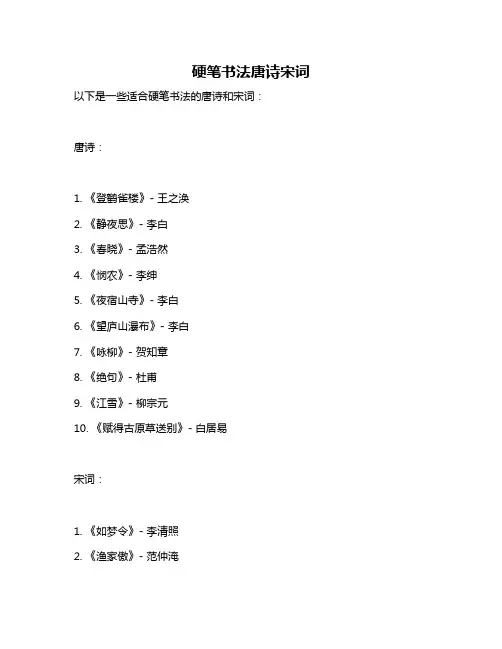 硬笔书法唐诗宋词

以下是一些适合硬笔书法的唐诗和宋词：

唐诗：

1. 《登鹳雀楼》- 王之涣

2. 《静夜思》- 李白

3. 《春晓》- 孟浩然

4. 《悯农》- 李绅

5. 《夜宿山寺》- 李白

6. 《望庐山瀑布》- 李白

7. 《咏柳》- 贺知章

8. 《绝句》- 杜甫

9. 《江雪》- 柳宗元

10. 《赋得古原草送别》- 白居易

宋词：

1. 《如梦令》- 李清照

2. 《渔家傲》- 范仲淹